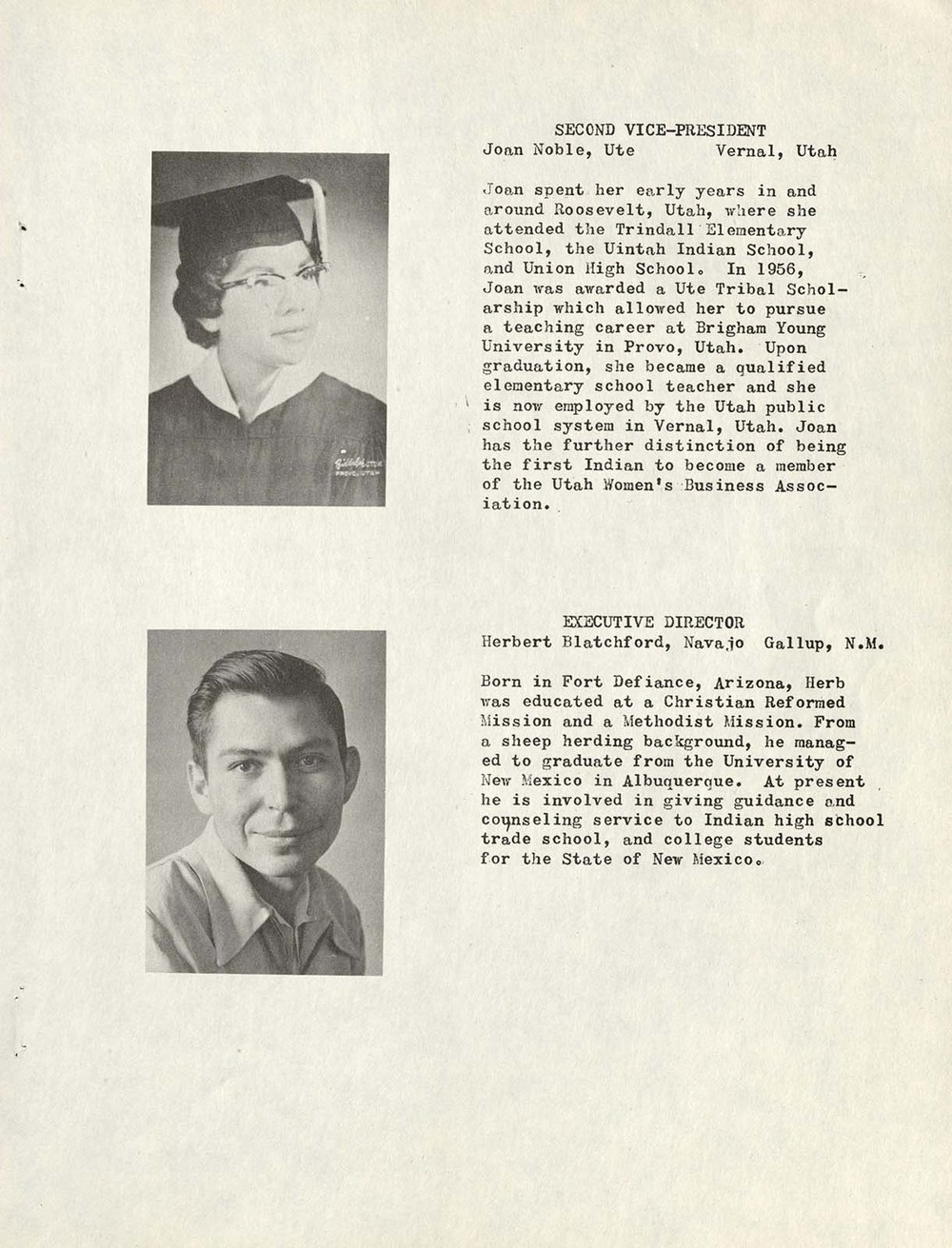 SECOND VICE-PRESIDENT
Joan Noble, Ute Vernal, Utah

Joan spent her early years in and around Roosevelt, Utah, where she attended the Trindall Elementary School, the Uintah Indian School, and Union High School. In 1956, Joan was awarded a Ute Tribal Scholarship which allowed her to pursue a teaching career at Brigham Young University in Provo, Utah. Upon graduation, she became a qualified elementary school teacher and she is now employed by the Utah public school system in Vernal, Utah. Joan has the further distinction of being the first Indian to become a member of the Utah Women's Business Association.

EXECUTIVE DIRECTOR
Herbert Blatchford, Navajo Gallup, N.M.

Born in Fort Defiance, Arizona, Herb was educated at a Christian Reformed Mission and a Methodist Mission. From a sheep herding background, he managed to graduate from the University of New Mexico in Albuquerque. At present he is involved in giving guidance and counseling service to Indian high school trade school, and college students for the State of New Mexico.